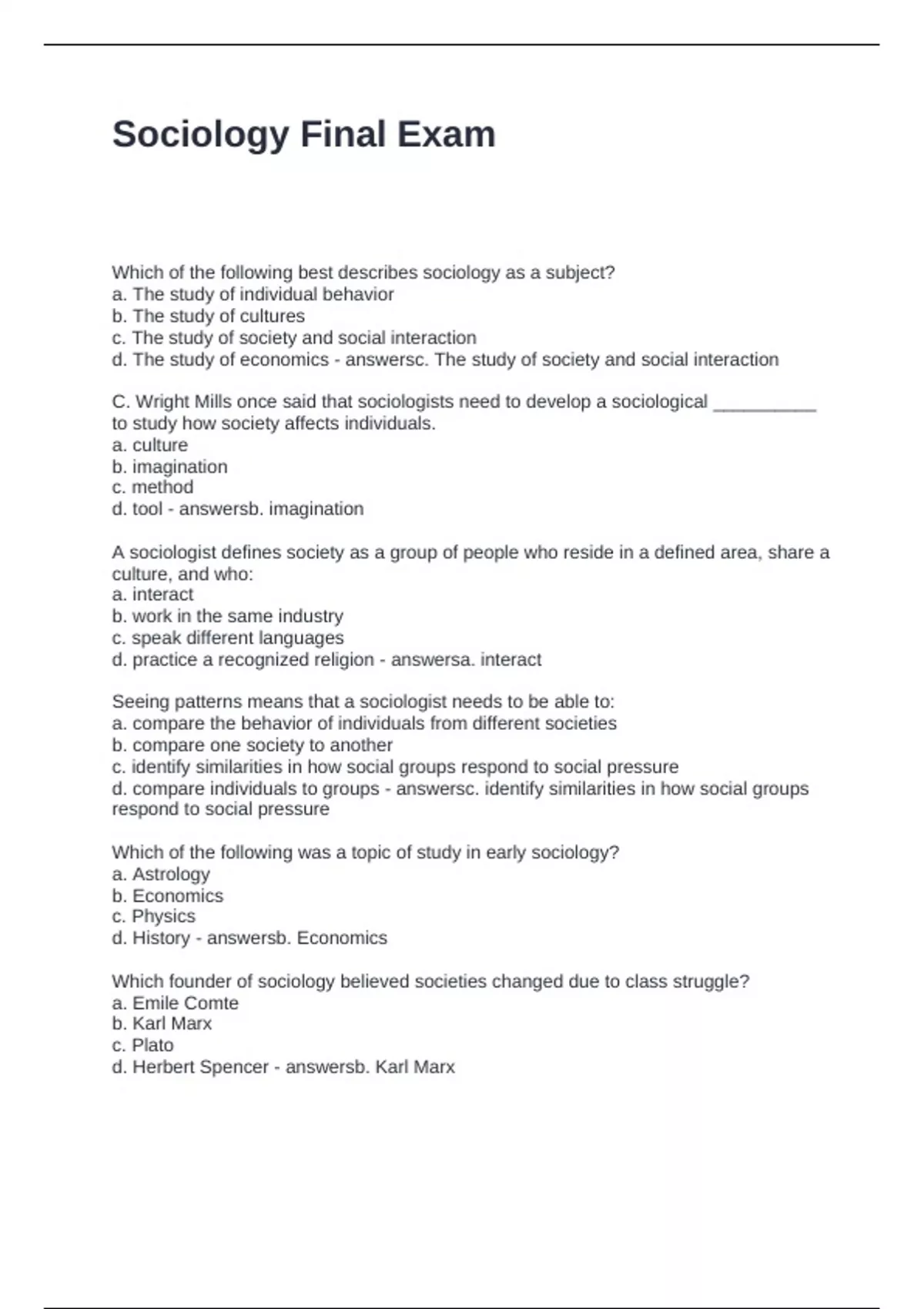 Sociology Final Exam

Which of the following best describes sociology as a subject?
a. The study of individual behavior
b. The study of cultures
c. The study of society and social interaction
d. The study of economics - answersc. The study of society and social interaction

C. Wright Mills once said that sociologists need to develop a sociological __________ to study how society affects individuals.
a. culture
b. imagination
c. method
d. tool - answersb. imagination

A sociologist defines society as a group of people who reside in a defined area, share a culture, and who:
a. interact
b. work in the same industry
c. speak different languages
d. practice a recognized religion - answersa. interact

Seeing patterns means that a sociologist needs to be able to:
a. compare the behavior of individuals from different societies
b. compare one society to another
c. identify similarities in how social groups respond to social pressure
d. compare individuals to groups - answersc. identify similarities in how social groups respond to social pressure

Which of the following was a topic of study in early sociology?
a. Astrology
b. Economics
c. Physics
d. History - answersb. Economics

Which founder of sociology believed societies changed due to class struggle?
a. Emile Comte
b. Karl Marx
c. Plato
d. Herbert Spencer - answersb. Karl Marx